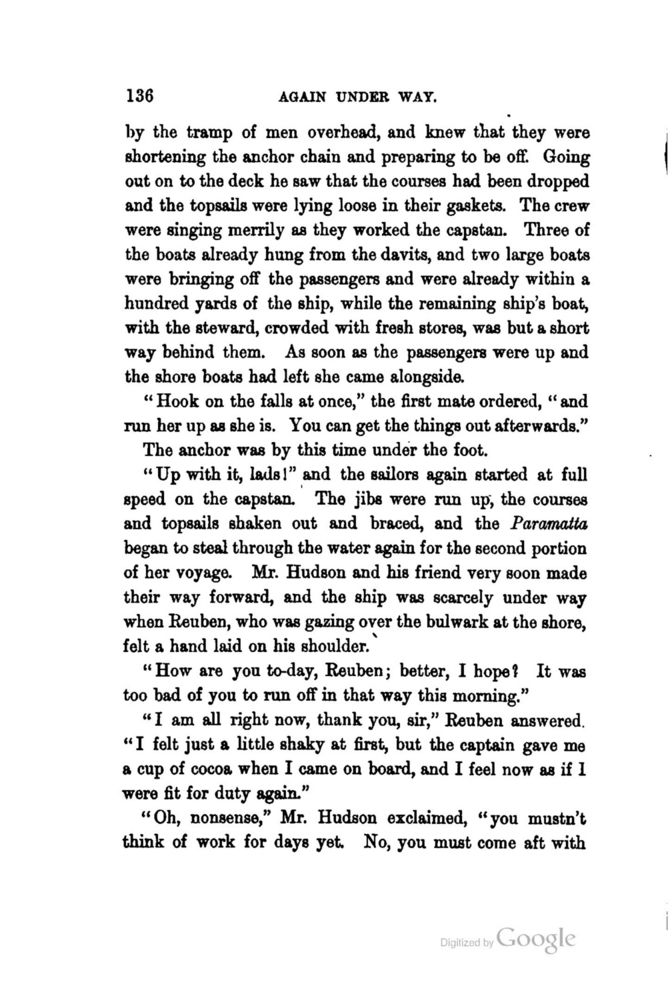 136 AGAIN UNDER WAY.

by the tramp of men overhead, and knew that they were shortening the anchor chain and preparing to be off. Going out on to the deck he saw that the courses had been dropped and the topsails were lying loose in their gaskets. The crew were singing merrily as they worked the capstan. Three of the boats already hung from the davits, and two large boats were bringing off the passengers and were already within a hundred yards of the ship, while the remaining ship's boat, with the steward, crowded with fresh stores, was but a short way behind them. As soon as the passengers were up and the shore boats had left she came alongside.

"Hook on the falls at once," the first mate ordered, "and run her up as she is. You can get the things out afterwards."

The anchor was by this time under the foot.

"Up with it, lads!" and the sailors again started at full speed on the capstan. The jibs were run up, the courses and topsails shaken out and braced, and the Paramatta began to steal through the water again for the second portion of her voyage. Mr. Hudson and his friend very soon made their way forward, and the ship was scarcely under way when Reuben, who was gazing over the bulwark at the shore, felt a hand laid on his shoulder.

"How are you to-day, Reuben; better, I hope? It was too bad of you to run off in that way this morning."

"I am all right now, thank you, sir," Reuben answered. "I felt just a little shaky at first, but the captain gave me a cup of cocoa when I came on board, and I feel now as if I were fit for duty again."

"Oh, nonsense," Mr. Hudson exclaimed, "you mustn't think of work for days yet. No, you must come aft with

Digitized by Google